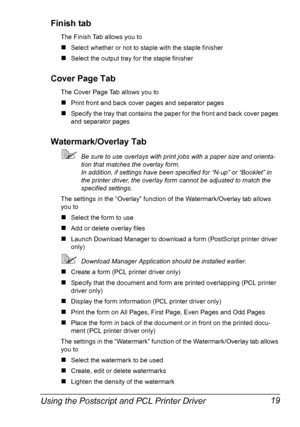 Finish tab

The Finish Tab allows you to

■ Select whether or not to staple with the staple finisher

■ Select the output tray for the staple finisher

Cover Page Tab

The Cover Page Tab allows you to

■ Print front and back cover pages and separator pages

■ Specify the tray that contains the paper for the front and back cover pages and separator pages

Watermark/Overlay Tab

Be sure to use overlays with print jobs with a paper size and orientation that matches the overlay form.
In addition, if settings have been specified for "N-up" or "Booklet" in the printer driver, the overlay form cannot be adjusted to match the specified settings.

The settings in the "Overlay" function of the Watermark/Overlay tab allows you to

■ Select the form to use

■ Add or delete overlay files

■ Launch Download Manager to download a form (PostScript printer driver only)

Download Manager Application should be installed earlier.

■ Create a form (PCL printer driver only)

■ Specify that the document and form are printed overlapping (PCL printer driver only)

■ Display the form information (PCL printer driver only)

■ Print the form on All Pages, First Page, Even Pages and Odd Pages

■ Place the form in back of the document or in front on the printed document (PCL printer driver only)

The settings in the "Watermark" function of the Watermark/Overlay tab allows you to

■ Select the watermark to be used

■ Create, edit or delete watermarks

■ Lighten the density of the watermark

Using the Postscript and PCL Printer Driver 19